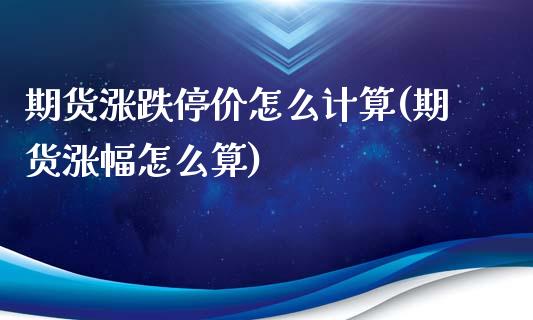 期货涨跌停价怎么计算(期货涨幅怎么算)